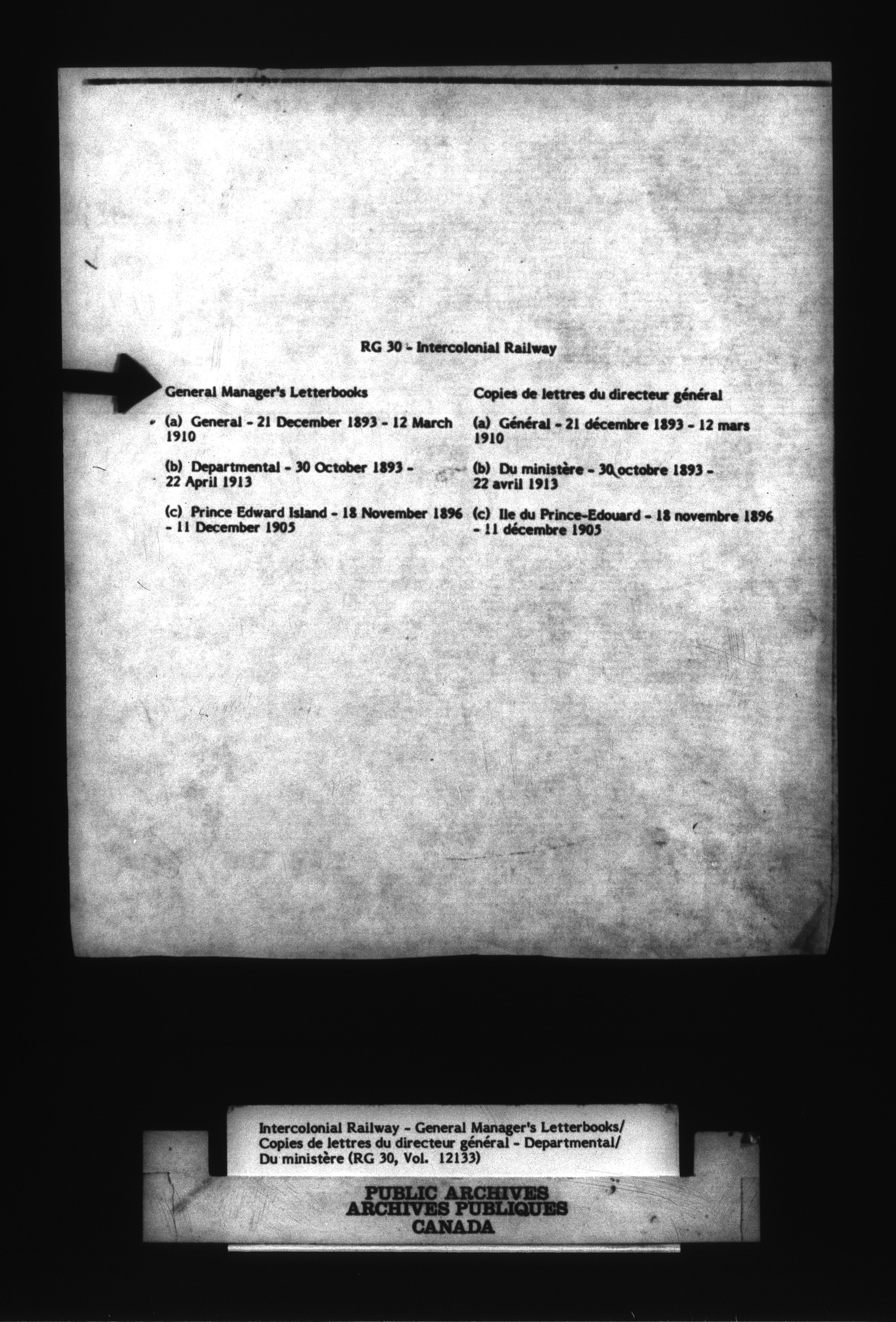 RG 30 - Intercolonial Railway

General Manager's Letterbooks

(a) General - 21 December 1893 - 12 March 1910

(b) Departmental - 30 October 1893 - 22 April 1913

(c) Prince Edward Island - 18 November 1896 - 11 December 1905

Copies de lettres du directeur général

(a) Général - 21 décembre 1893 - 12 mars 1910

(b) Du ministère - 30 octobre 1893 - 22 avril 1913

(c) Ile du Prince-Edouard - 18 novembre 1896 - 11 décembre 1905

Intercolonial Railway - General Manager's Letterbooks/ Copies de lettres du directeur général - Departmental/ Du ministère (RG 30, Vol. 12133)

PUBLIC ARCHIVES
ARCHIVES PUBLIQUES
CANADA